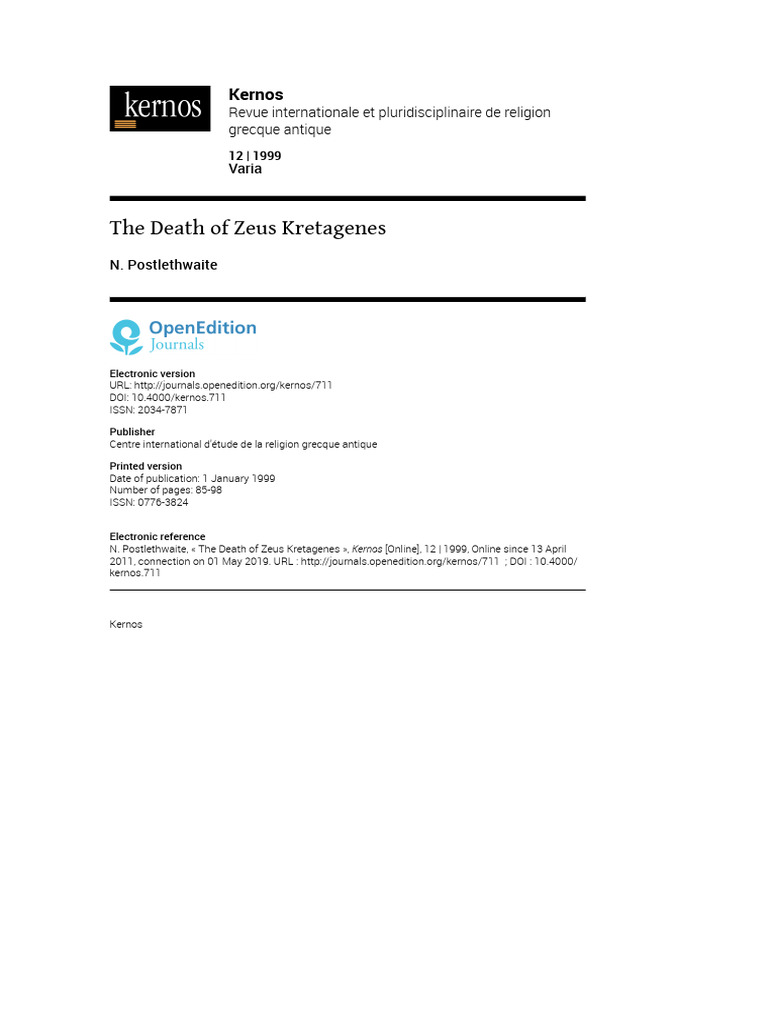 kernos

Kernos
Revue internationale et pluridisciplinaire de religion grecque antique

12 | 1999
Varia

The Death of Zeus Kretagenes

N. Postlethwaite

OpenEdition
Journals

Electronic version
URL: http://journals.openedition.org/kernos/711
DOI: 10.4000/kernos.711
ISSN: 2034-7871

Publisher
Centre international d'étude de la religion grecque antique

Printed version
Date of publication: 1 January 1999
Number of pages: 85-98
ISSN: 0776-3824

Electronic reference
N. Postlethwaite, « The Death of Zeus Kretagenes », Kernos [Online], 12 | 1999, Online since 13 April 2011, connection on 01 May 2019. URL : http://journals.openedition.org/kernos/711 ; DOI : 10.4000/kernos.711

Kernos